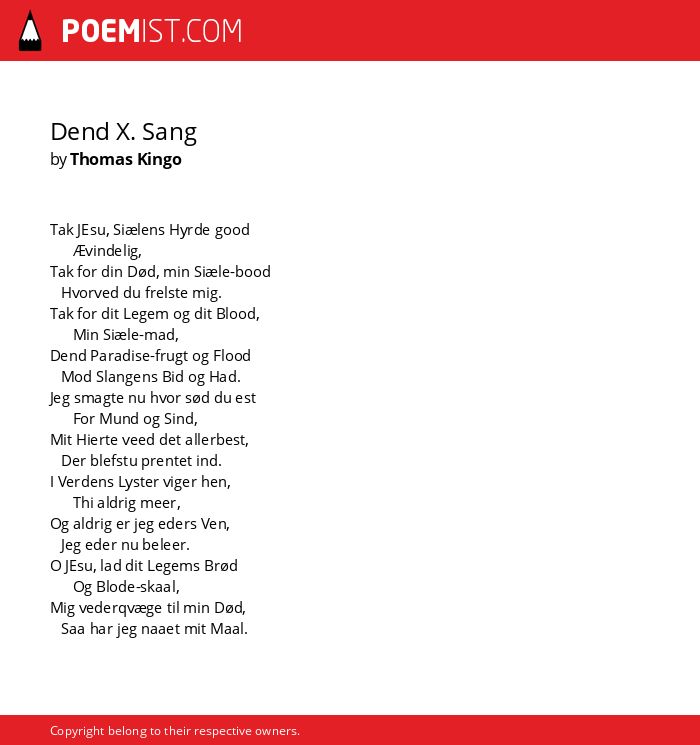 POEMIST.COM

Dend X. Sang
by Thomas Kingo

Tak JEsu, Siælens Hyrde good
Ævindelig,
Tak for din Død, min Siæle-bood
Hvorved du frelste mig.
Tak for dit Legem og dit Blood,
Min Siæle-mad,
Dend Paradise-frugt og Flood
Mod Slangens Bid og Had.
Jeg smagte nu hvor sød du est
For Mund og Sind,
Mit Hierte veed det allerbest,
Der blefstu prentet ind.
I Verdens Lyster viger hen,
Thi aldrig meer,
Og aldrig er jeg eders Ven,
Jeg eder nu beleer.
O JEsu, lad dit Legems Brød
Og Blode-skaal,
Mig vederqvæge til min Død,
Saa har jeg naaet mit Maal.

Copyright belong to their respective owners.